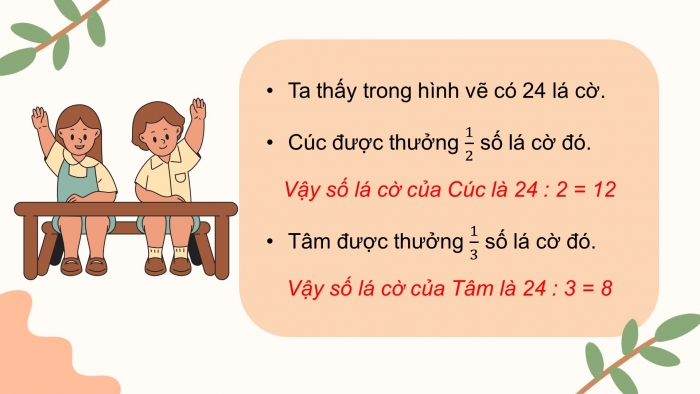 • Ta thấy trong hình vẽ có 24 lá cờ.

• Cúc được thưởng $\frac{1}{2}$ số lá cờ đó.

Vậy số lá cờ của Cúc là 24 : 2 = 12

• Tâm được thưởng $\frac{1}{3}$ số lá cờ đó.

Vậy số lá cờ của Tâm là 24 : 3 = 8